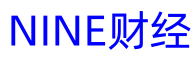 NINE财经